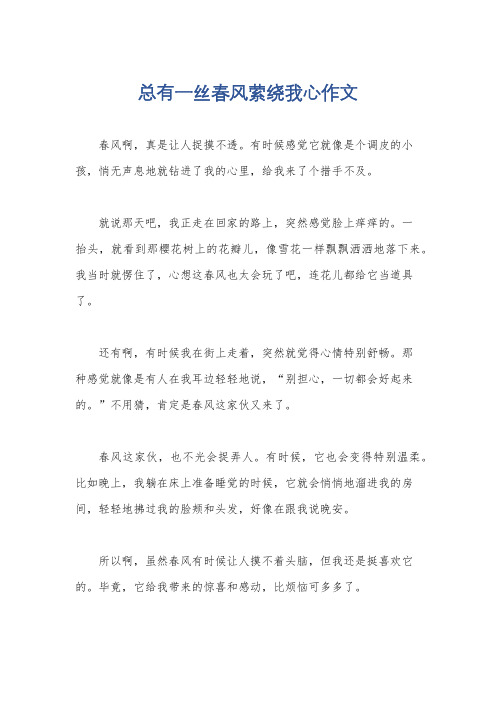 总有一丝春风萦绕我心作文

春风啊，真是让人捉摸不透。有时候感觉它就像是个调皮的小孩，悄无声息地就钻进了我的心里，给我来了个措手不及。

就说那天吧，我正走在回家的路上，突然感觉脸上痒痒的。一抬头，就看到那樱花树上的花瓣儿，像雪花一样飘飘洒洒地落下来。我当时就愣住了，心想这春风也太会玩了吧，连花儿都给它当道具了。

还有啊，有时候我在街上走着，突然就觉得心情特别舒畅。那种感觉就像是有人在我耳边轻轻地说，“别担心，一切都会好起来的。”不用猜，肯定是春风这家伙又来了。

春风这家伙，也不光会捉弄人。有时候，它也会变得特别温柔。比如晚上，我躺在床上准备睡觉的时候，它就会悄悄地溜进我的房间，轻轻地拂过我的脸颊和头发，好像在跟我说晚安。

所以啊，虽然春风有时候让人摸不着头脑，但我还是挺喜欢它的。毕竟，它给我带来的惊喜和感动，比烦恼可多多了。